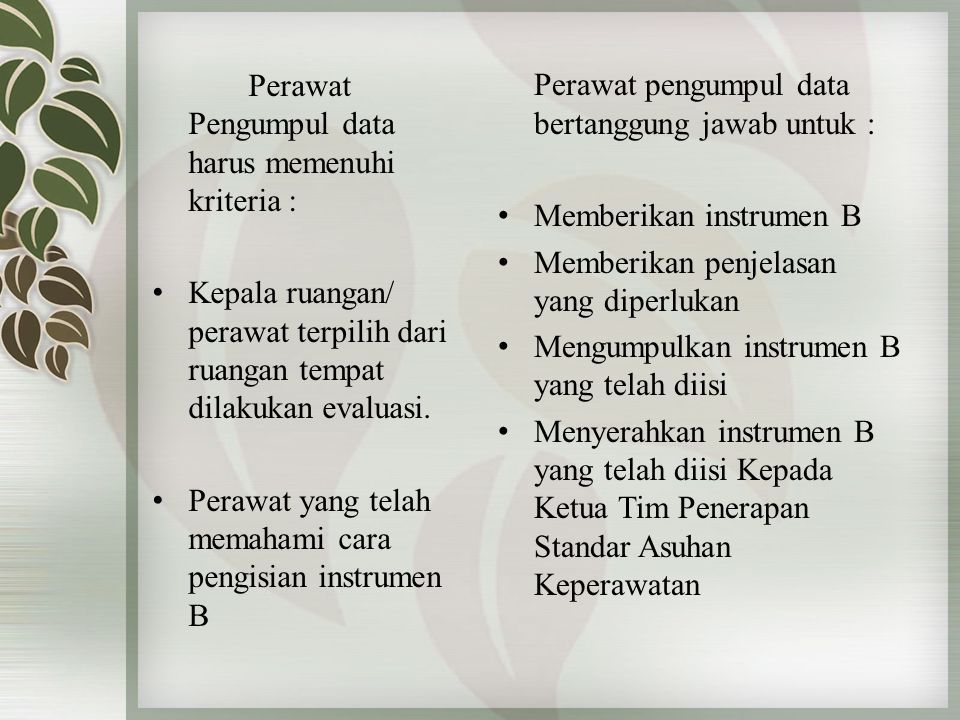 Perawat Pengumpul data harus memenuhi kriteria :

• Kepala ruangan/ perawat terpilih dari ruangan tempat dilakukan evaluasi.

• Perawat yang telah memahami cara pengisian instrumen B

Perawat pengumpul data bertanggung jawab untuk :

• Memberikan instrumen B
• Memberikan penjelasan yang diperlukan
• Mengumpulkan instrumen B yang telah diisi
• Menyerahkan instrumen B yang telah diisi Kepada Ketua Tim Penerapan Standar Asuhan Keperawatan